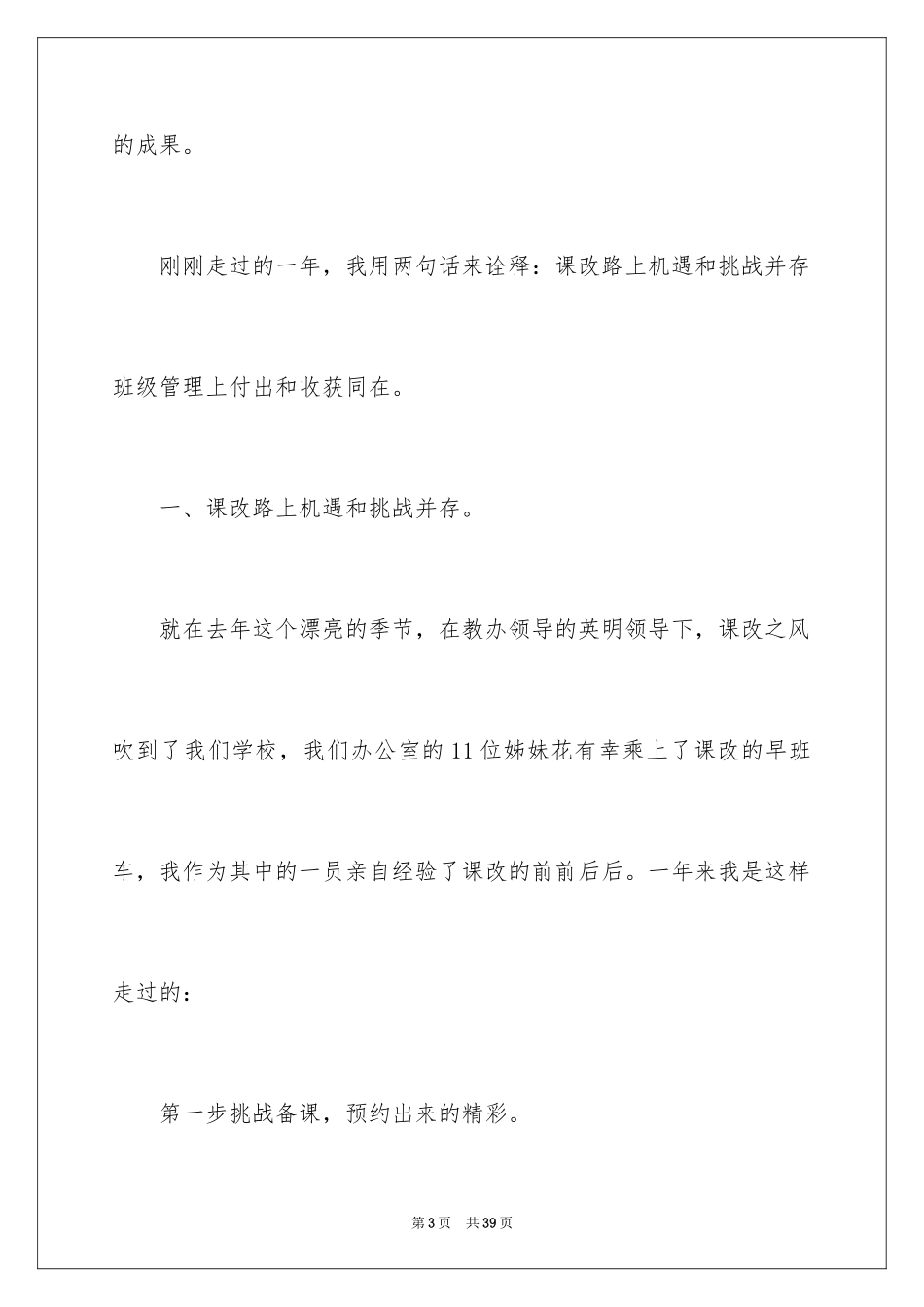 的成果。

刚刚走过的一年，我用两句话来诠释：课改路上机遇和挑战并存班级管理上付出和收获同在。

一、课改路上机遇和挑战并存。

就在去年这个漂亮的季节，在教办领导的英明领导下，课改之风吹到了我们学校，我们办公室的11位姊妹花有幸乘上了课改的早班车，我作为其中的一员亲自经验了课改的前前后后。一年来我是这样走过的：

第一步挑战备课，预约出来的精彩。

第3页　共39页